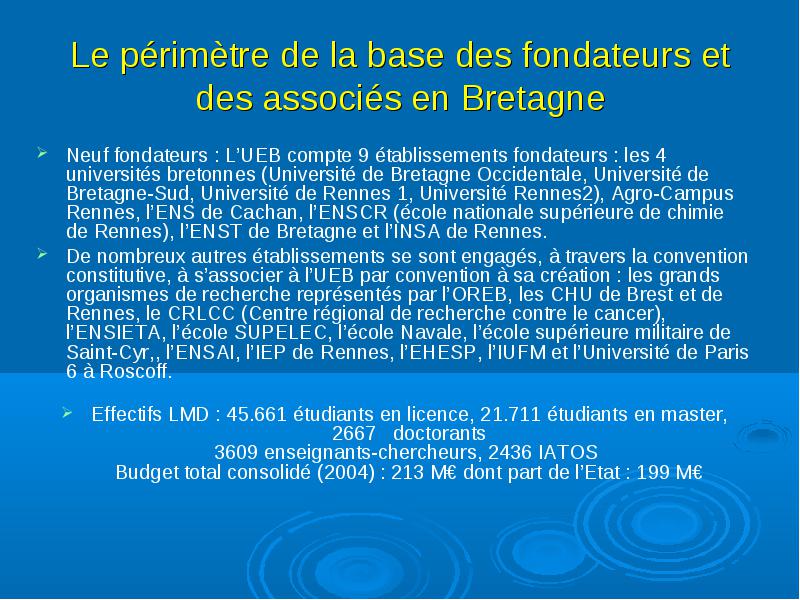 Le périmètre de la base des fondateurs et des associés en Bretagne

Neuf fondateurs : L'UEB compte 9 établissements fondateurs : les 4 universités bretonnes (Université de Bretagne Occidentale, Université de Bretagne-Sud, Université de Rennes 1, Université Rennes2), Agro-Campus Rennes, l'ENS de Cachan, l'ENSCR (école nationale supérieure de chimie de Rennes), l'ENST de Bretagne et l'INSA de Rennes.

De nombreux autres établissements se sont engagés, à travers la convention constitutive, à s'associer à l'UEB par convention à sa création : les grands organismes de recherche représentés par l'OREB, les CHU de Brest et de Rennes, le CRLCC (Centre régional de recherche contre le cancer), l'ENSIETA, l'école SUPELEC, l'école Navale, l'école supérieure militaire de Saint-Cyr,, l'ENSAI, l'IEP de Rennes, l'EHESP, l'IUFM et l'Université de Paris 6 à Roscoff.

Effectifs LMD : 45.661 étudiants en licence, 21.711 étudiants en master, 2667 doctorants
3609 enseignants-chercheurs, 2436 IATOS
Budget total consolidé (2004) : 213 M€ dont part de l'Etat : 199 M€